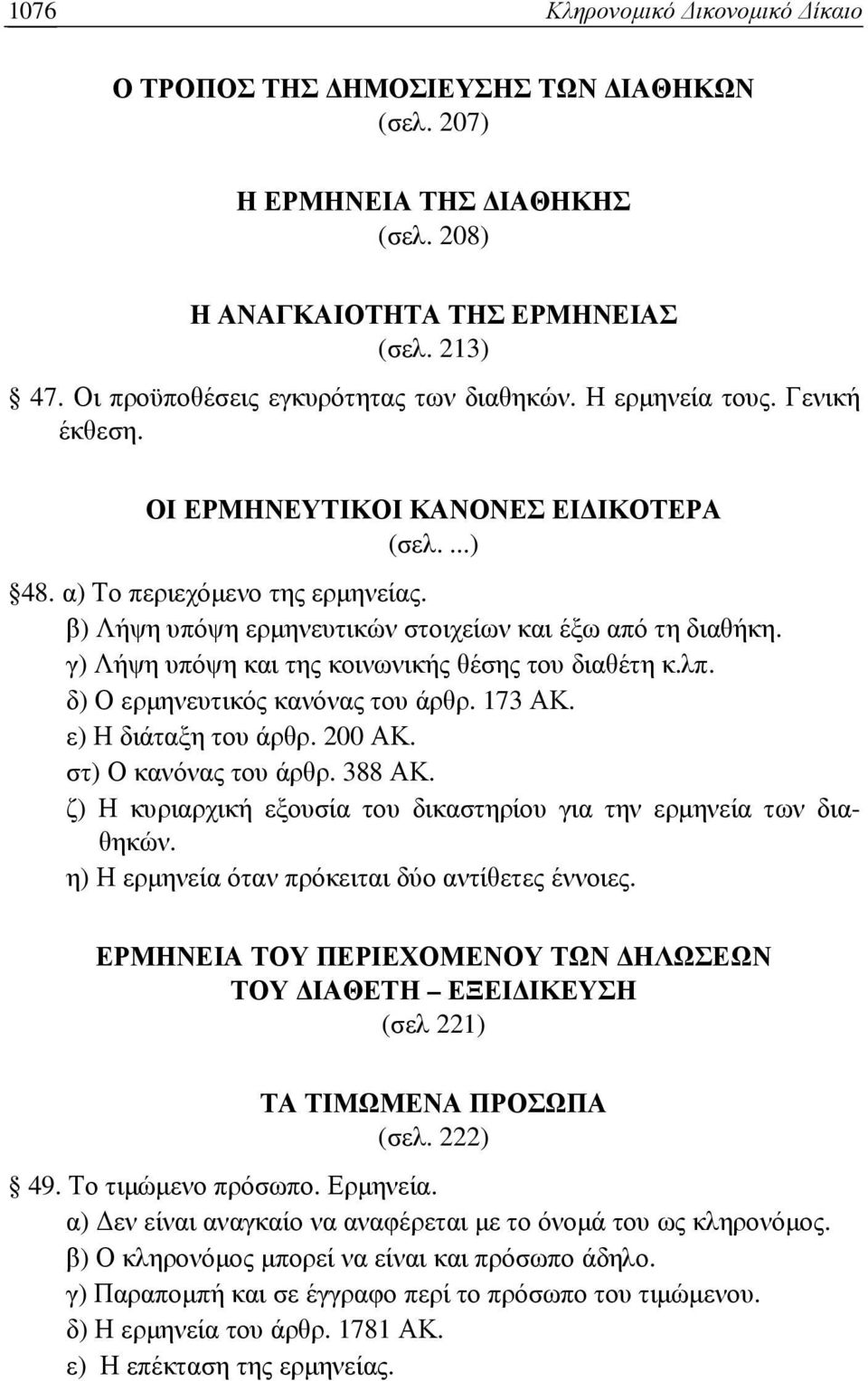 1076 Κληρονομικό Δικονομικό Δίκαιο

Ο ΤΡΟΠΟΣ ΤΗΣ ΔΗΜΟΣΙΕΥΣΗΣ ΤΩΝ ΔΙΑΘΗΚΩΝ
(σελ. 207)

Η ΕΡΜΗΝΕΙΑ ΤΗΣ ΔΙΑΘΗΚΗΣ
(σελ. 208)

Η ΑΝΑΓΚΑΙΟΤΗΤΑ ΤΗΣ ΕΡΜΗΝΕΙΑΣ
(σελ. 213)

§ 47. Οι προϋποθέσεις εγκυρότητας των διαθηκών. Η ερμηνεία τους. Γενική έκθεση.

ΟΙ ΕΡΜΗΝΕΥΤΙΚΟΙ ΚΑΝΟΝΕΣ ΕΙΔΙΚΟΤΕΡΑ
(σελ. ...)

§48. α) Το περιεχόμενο της ερμηνείας.
β) Λήψη υπόψη ερμηνευτικών στοιχείων και έξω από τη διαθήκη.
γ) Λήψη υπόψη και της κοινωνικής θέσης του διαθέτη κ.λπ.
δ) Ο ερμηνευτικός κανόνας του άρθρ. 173 ΑΚ.
ε) Η διάταξη του άρθρ. 200 ΑΚ.
στ) Ο κανόνας του άρθρ. 388 ΑΚ.
ζ) Η κυριαρχική εξουσία του δικαστηρίου για την ερμηνεία των διαθηκών.
η) Η ερμηνεία όταν πρόκειται δύο αντίθετες έννοιες.

ΕΡΜΗΝΕΙΑ ΤΟΥ ΠΕΡΙΕΧΟΜΕΝΟΥ ΤΩΝ ΔΗΛΩΣΕΩΝ ΤΟΥ ΔΙΑΘΕΤΗ – ΕΞΕΙΔΙΚΕΥΣΗ
(σελ 221)

ΤΑ ΤΙΜΩΜΕΝΑ ΠΡΟΣΩΠΑ
(σελ. 222)

§ 49. Το τιμώμενο πρόσωπο. Ερμηνεία.
α) Δεν είναι αναγκαίο να αναφέρεται με το όνομά του ως κληρονόμος.
β) Ο κληρονόμος μπορεί να είναι και πρόσωπο άδηλο.
γ) Παραπομπή και σε έγγραφο περί το πρόσωπο του τιμώμενου.
δ) Η ερμηνεία του άρθρ. 1781 ΑΚ.
ε) Η επέκταση της ερμηνείας.